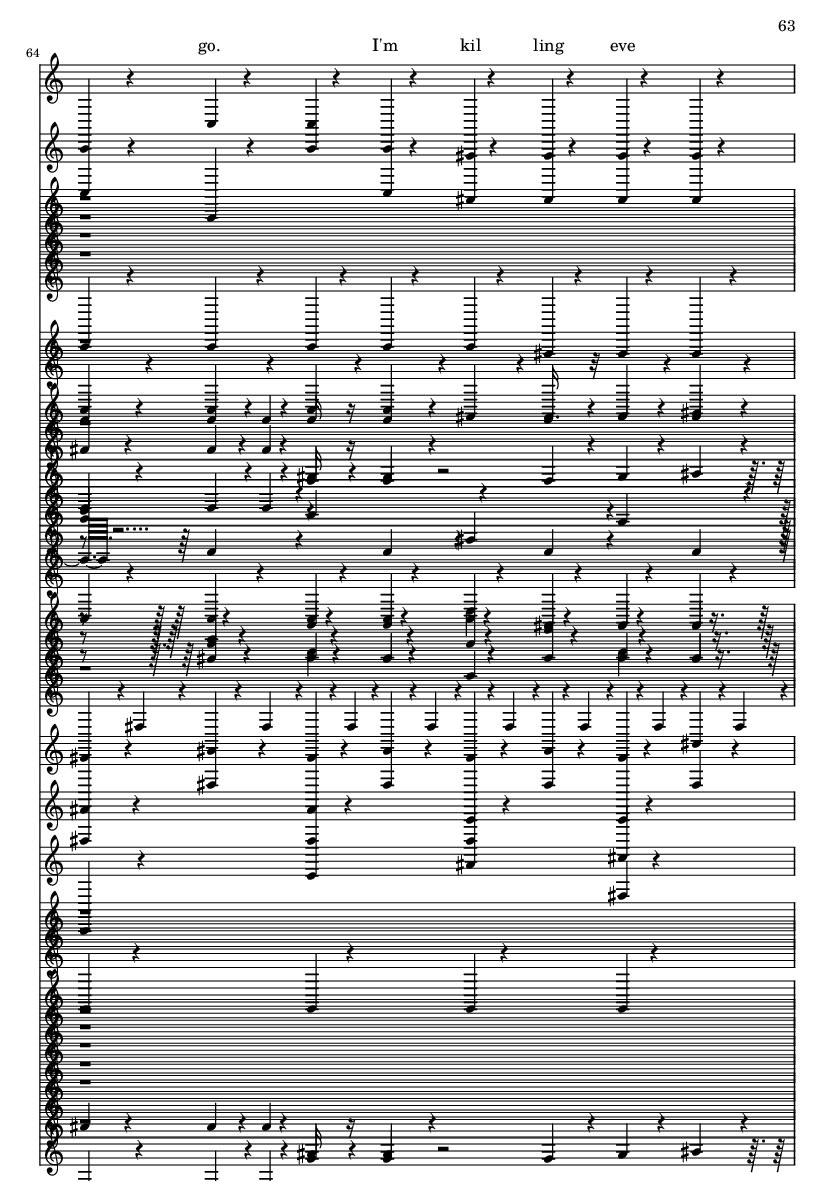 63

64

go. I'm kil ling eve